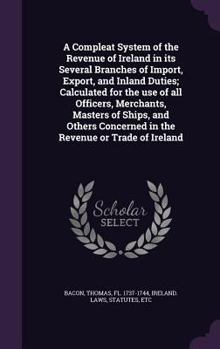 A Compleat System of the Revenue of Ireland in its Several Branches of Import, Export, and Inland Duties; Calculated for the use of all Officers, Merchants, Masters of Ships, and Others Concerned in the Revenue or Trade of Ireland

Scholar SELECT

BACON, THOMAS, FL. 1737-1744, IRELAND. LAWS, STATUTES, ETC